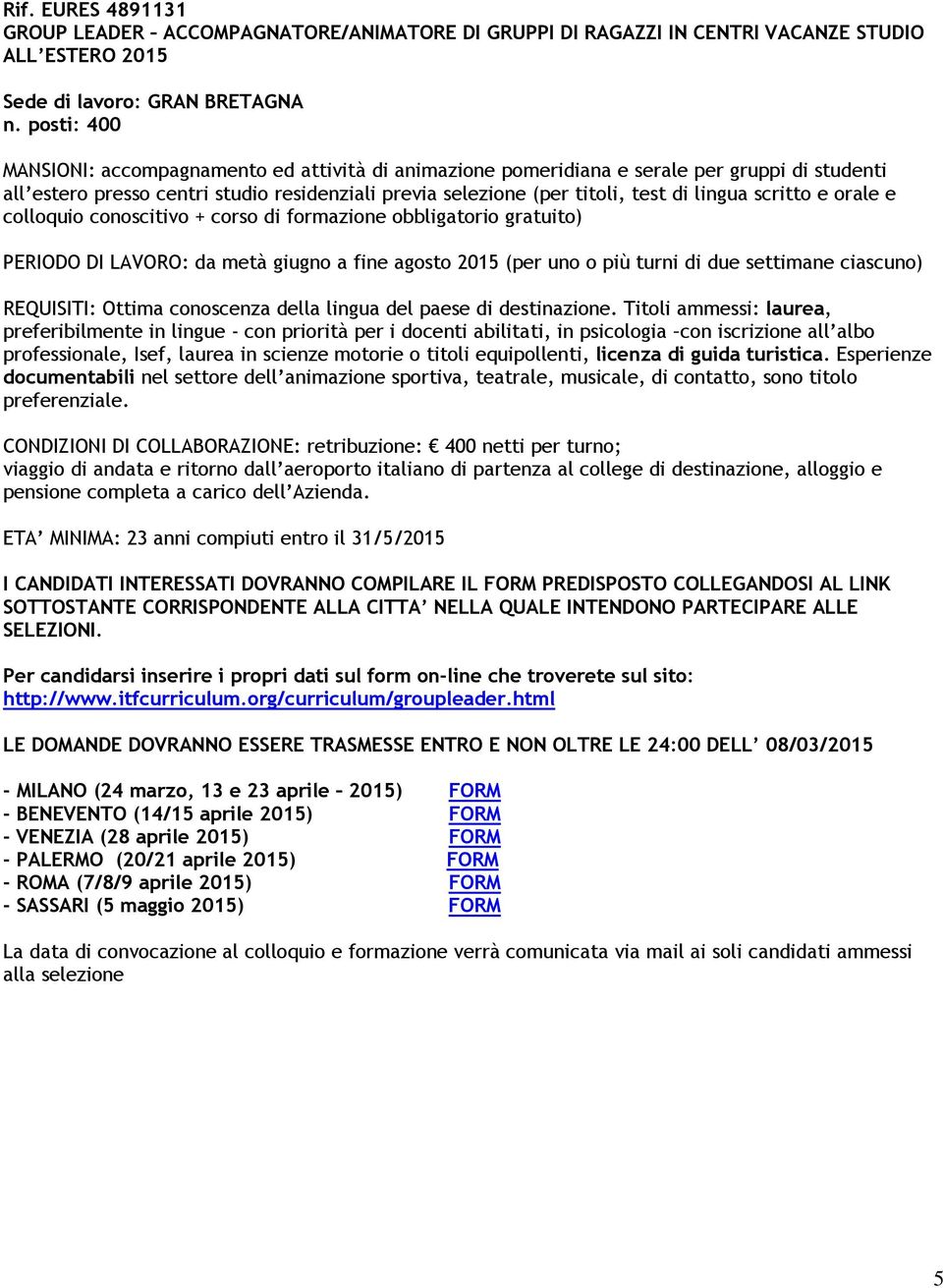 Rif. EURES 4891131
GROUP LEADER – ACCOMPAGNATORE/ANIMATORE DI GRUPPI DI RAGAZZI IN CENTRI VACANZE STUDIO ALL'ESTERO 2015

Sede di lavoro: GRAN BRETAGNA
n. posti: 400

MANSIONI: accompagnamento ed attività di animazione pomeridiana e serale per gruppi di studenti all'estero presso centri studio residenziali previa selezione (per titoli, test di lingua scritto e orale e colloquio conoscitivo + corso di formazione obbligatorio gratuito)

PERIODO DI LAVORO: da metà giugno a fine agosto 2015 (per uno o più turni di due settimane ciascuno)

REQUISITI: Ottima conoscenza della lingua del paese di destinazione. Titoli ammessi: laurea, preferibilmente in lingue - con priorità per i docenti abilitati, in psicologia –con iscrizione all'albo professionale, Isef, laurea in scienze motorie o titoli equipollenti, licenza di guida turistica. Esperienze documentabili nel settore dell'animazione sportiva, teatrale, musicale, di contatto, sono titolo preferenziale.

CONDIZIONI DI COLLABORAZIONE: retribuzione: € 400 netti per turno;
viaggio di andata e ritorno dall'aeroporto italiano di partenza al college di destinazione, alloggio e pensione completa a carico dell'Azienda.

ETA' MINIMA: 23 anni compiuti entro il 31/5/2015

I CANDIDATI INTERESSATI DOVRANNO COMPILARE IL FORM PREDISPOSTO COLLEGANDOSI AL LINK SOTTOSTANTE CORRISPONDENTE ALLA CITTA' NELLA QUALE INTENDONO PARTECIPARE ALLE SELEZIONI.

Per candidarsi inserire i propri dati sul form on-line che troverete sul sito:
http://www.itfcurriculum.org/curriculum/groupleader.html

LE DOMANDE DOVRANNO ESSERE TRASMESSE ENTRO E NON OLTRE LE 24:00 DELL' 08/03/2015

- MILANO (24 marzo, 13 e 23 aprile – 2015) FORM
- BENEVENTO (14/15 aprile 2015) FORM
- VENEZIA (28 aprile 2015) FORM
- PALERMO (20/21 aprile 2015) FORM
- ROMA (7/8/9 aprile 2015) FORM
- SASSARI (5 maggio 2015) FORM

La data di convocazione al colloquio e formazione verrà comunicata via mail ai soli candidati ammessi alla selezione

5